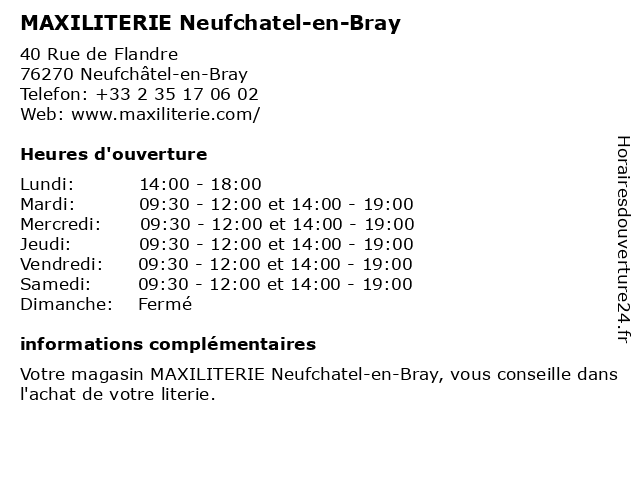 MAXILITERIE Neufchatel-en-Bray

40 Rue de Flandre
76270 Neufchâtel-en-Bray
Telefon: +33 2 35 17 06 02
Web: www.maxiliterie.com/

Heures d'ouverture

| | |
|---|---|
| Lundi: | 14:00 - 18:00 |
| Mardi: | 09:30 - 12:00 et 14:00 - 19:00 |
| Mercredi: | 09:30 - 12:00 et 14:00 - 19:00 |
| Jeudi: | 09:30 - 12:00 et 14:00 - 19:00 |
| Vendredi: | 09:30 - 12:00 et 14:00 - 19:00 |
| Samedi: | 09:30 - 12:00 et 14:00 - 19:00 |
| Dimanche: | Fermé |

informations complémentaires

Votre magasin MAXILITERIE Neufchatel-en-Bray, vous conseille dans l'achat de votre literie.

Horairesdouverture24.fr